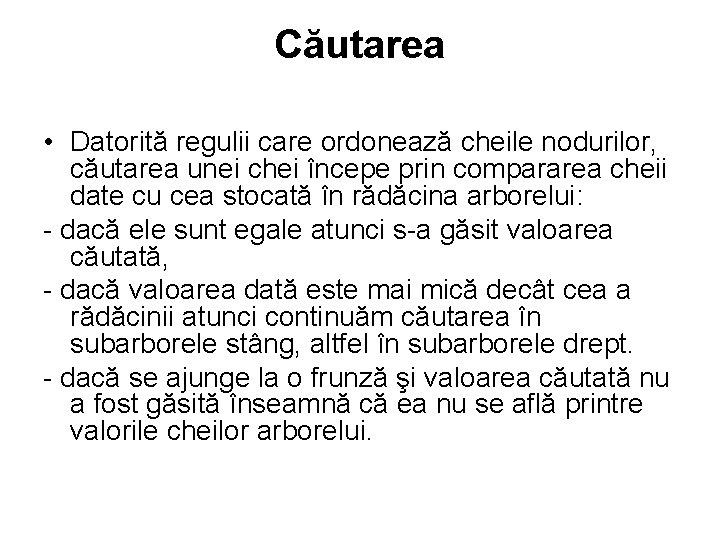 Căutarea

• Datorită regulii care ordonează cheile nodurilor, căutarea unei chei începe prin compararea cheii date cu cea stocată în rădăcina arborelui:

- dacă ele sunt egale atunci s-a găsit valoarea căutată,

- dacă valoarea dată este mai mică decât cea a rădăcinii atunci continuăm căutarea în subarborele stâng, altfel în subarborele drept.

- dacă se ajunge la o frunză şi valoarea căutată nu a fost găsită înseamnă că ea nu se află printre valorile cheilor arborelui.